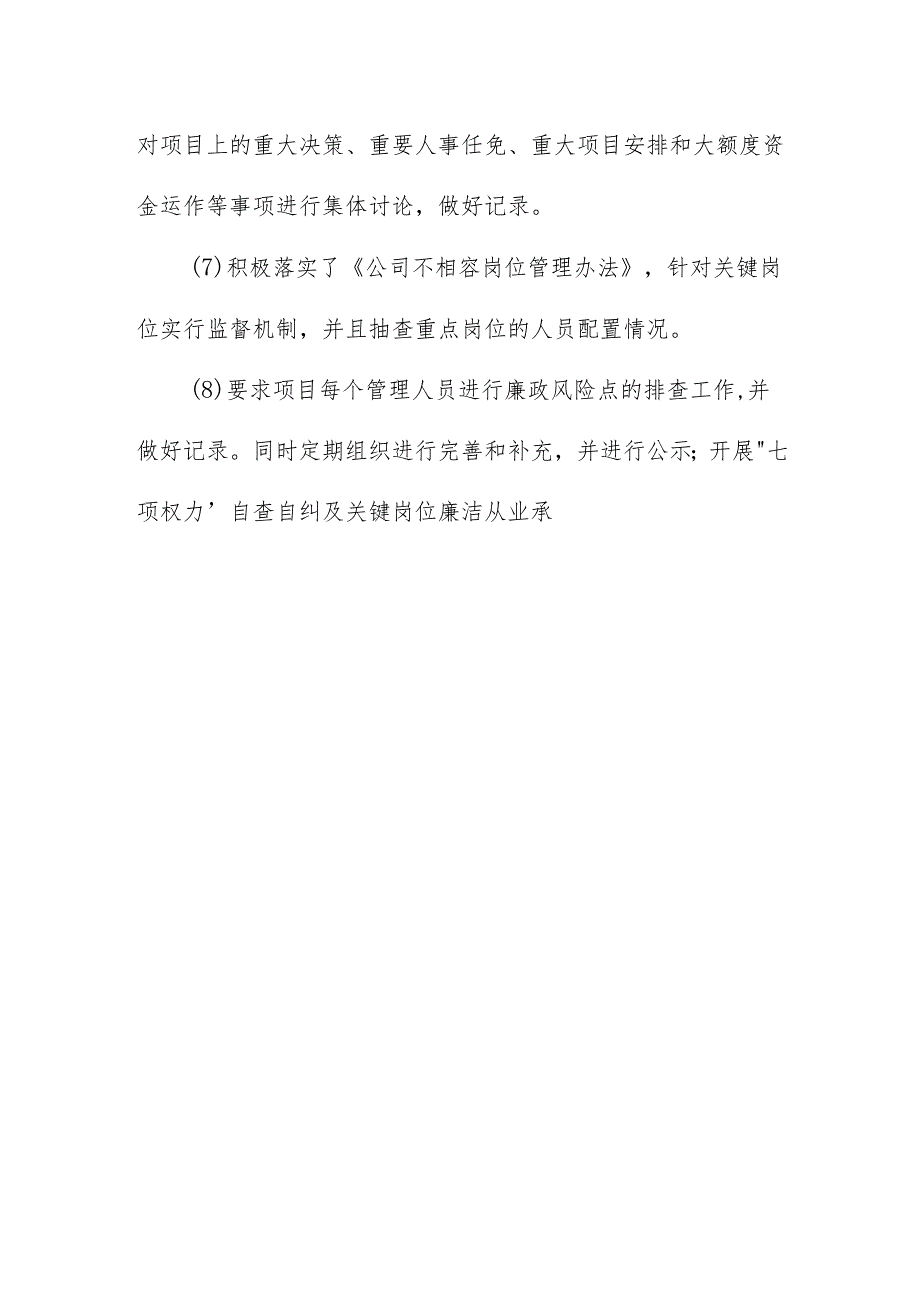 对项目上的重大决策、重要人事任免、重大项目安排和大额度资金运作等事项进行集体讨论，做好记录。

(7)积极落实了《公司不相容岗位管理办法》，针对关键岗位实行监督机制，并且抽查重点岗位的人员配置情况。

(8)要求项目每个管理人员进行廉政风险点的排查工作,并做好记录。同时定期组织进行完善和补充，并进行公示；开展"七项权力’自查自纠及关键岗位廉洁从业承